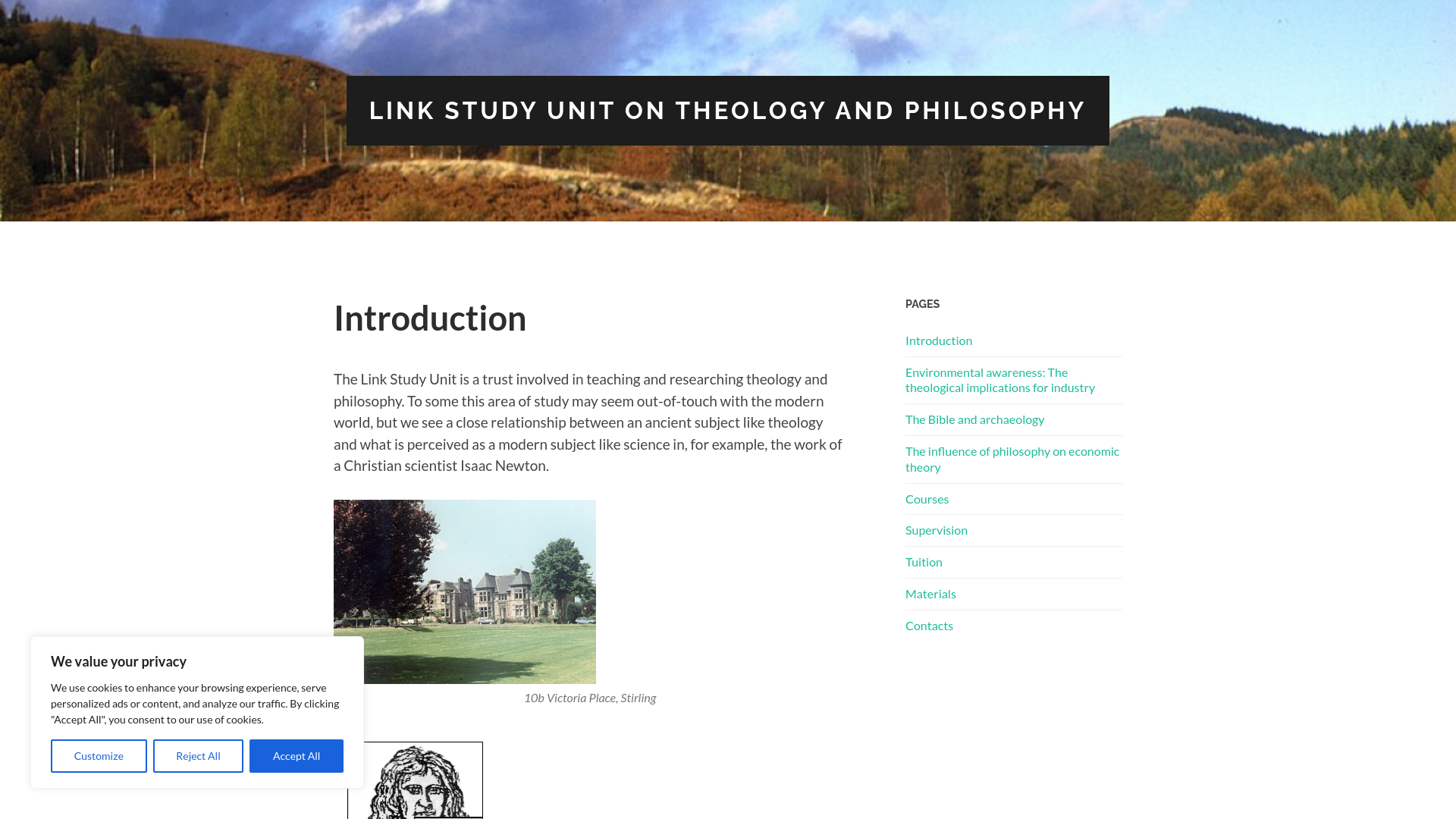 LINK STUDY UNIT ON THEOLOGY AND PHILOSOPHY

Introduction

The Link Study Unit is a trust involved in teaching and researching theology and philosophy. To some this area of study may seem out-of-touch with the modern world, but we see a close relationship between an ancient subject like theology and what is perceived as a modern subject like science in, for example, the work of a Christian scientist Isaac Newton.

10b Victoria Place, Stirling

PAGES

Introduction

Environmental awareness: The theological implications for industry

The Bible and archaeology

The influence of philosophy on economic theory

Courses

Supervision

Tuition

Materials

Contacts

We value your privacy

We use cookies to enhance your browsing experience, serve personalized ads or content, and analyze our traffic. By clicking "Accept All", you consent to our use of cookies.

Customize

Reject All

Accept All